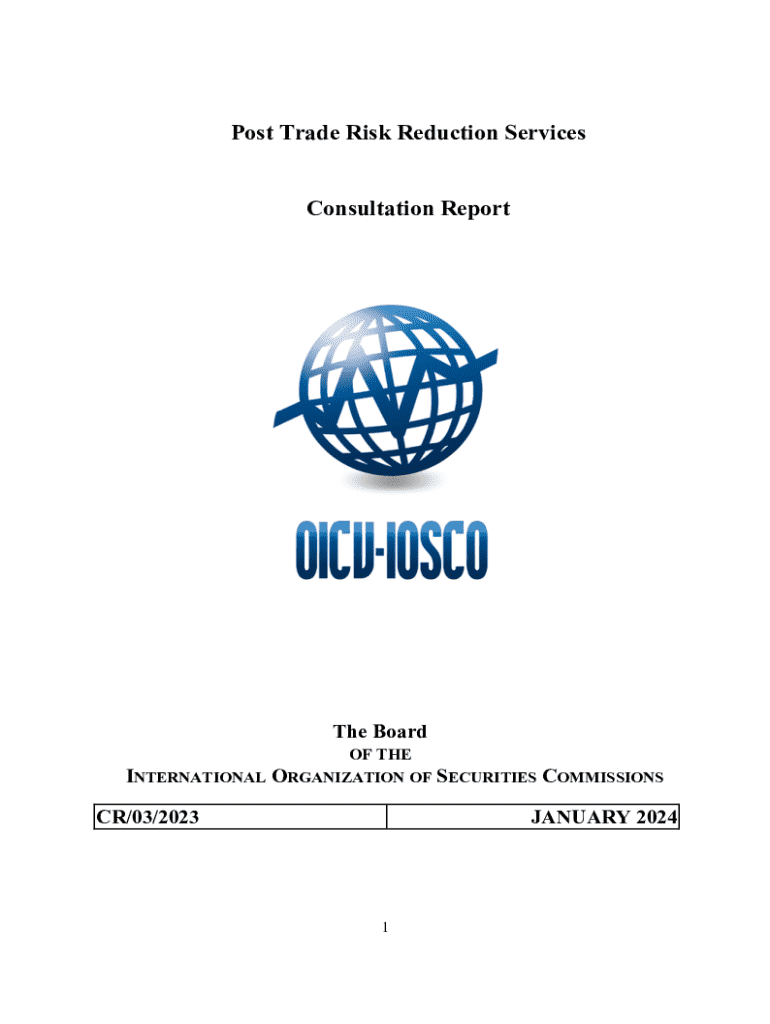 Post Trade Risk Reduction Services

Consultation Report

OICV-IOSCO

The Board
OF THE
INTERNATIONAL ORGANIZATION OF SECURITIES COMMISSIONS

| CR/03/2023 | JANUARY 2024 |
|---|---|

1